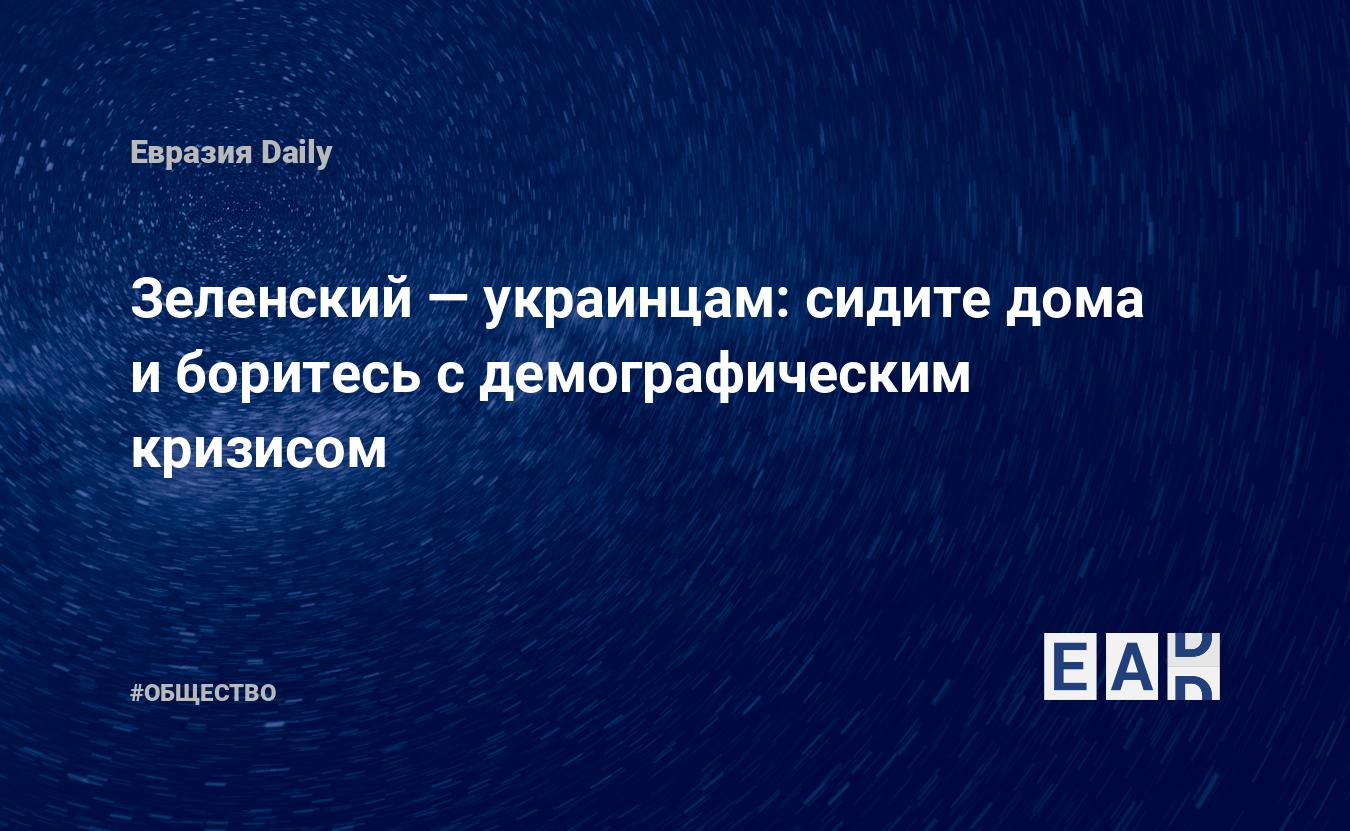 Евразия Daily

Зеленский — украинцам: сидите дома и боритесь с демографическим кризисом

#ОБЩЕСТВО

EAD